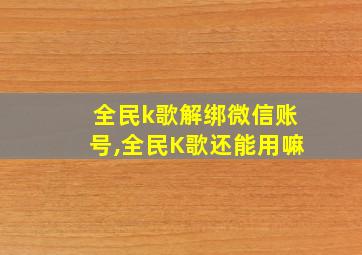 全民k歌解绑微信账号,全民K歌还能用嘛